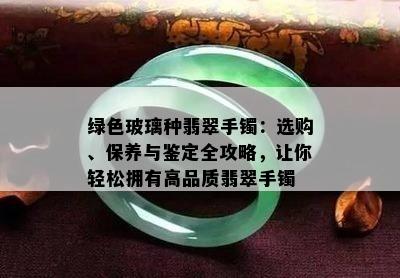 绿色玻璃种翡翠手镯：选购、保养与鉴定全攻略，让你轻松拥有高品质翡翠手镯